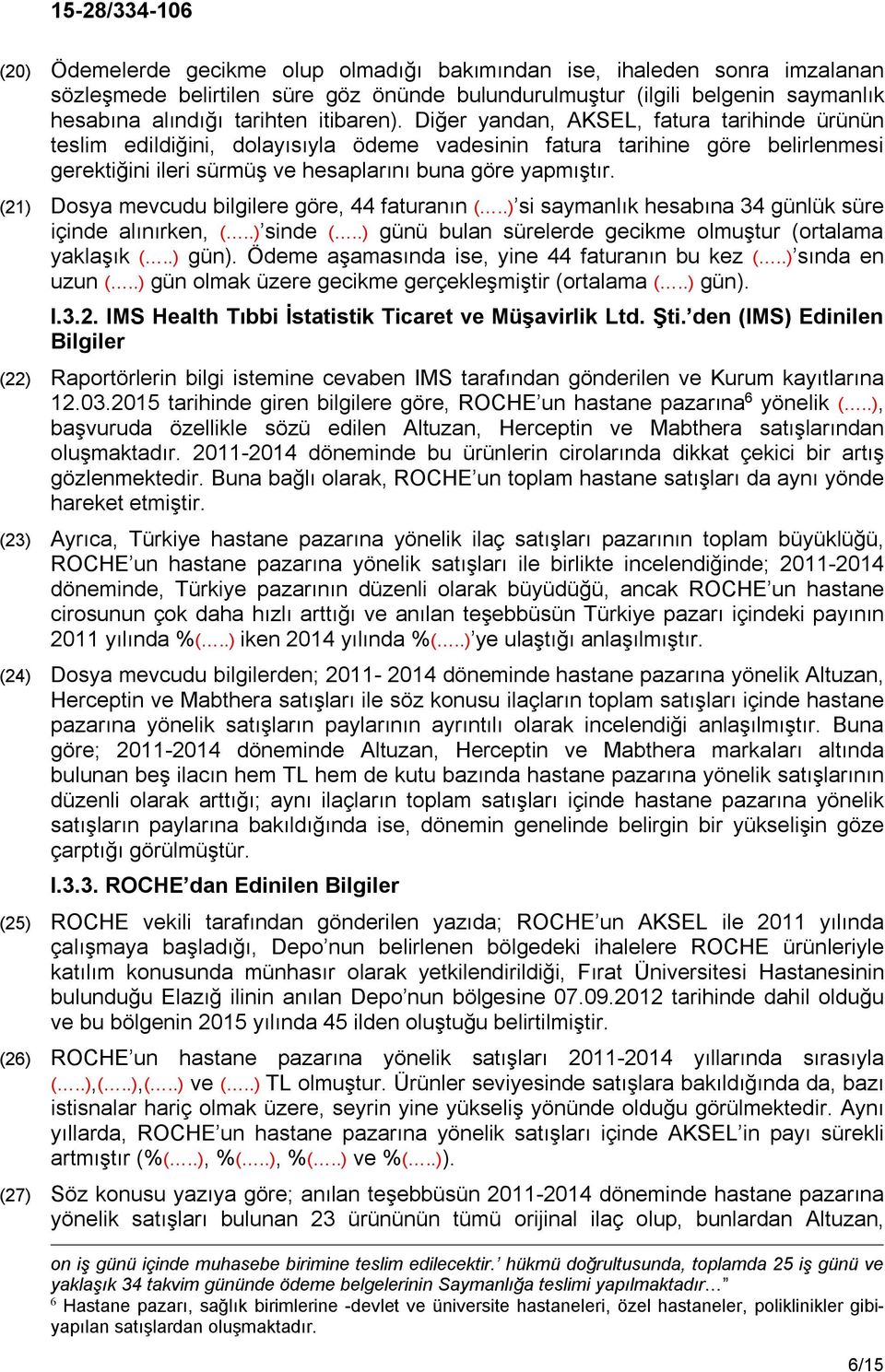 15-28/334-106

(20) Ödemelerde gecikme olup olmadığı bakımından ise, ihaleden sonra imzalanan sözleşmede belirtilen süre göz önünde bulundurulmuştur (ilgili belgenin saymanlık hesabına alındığı tarihten itibaren). Diğer yandan, AKSEL, fatura tarihinde ürünün teslim edildiğini, dolayısıyla ödeme vadesinin fatura tarihine göre belirlenmesi gerektiğini ileri sürmüş ve hesaplarını buna göre yapmıştır.

(21) Dosya mevcudu bilgilere göre, 44 faturanın (.....)'si saymanlık hesabına 34 günlük süre içinde alınırken, (.....)'sinde (.....) günü bulan sürelerde gecikme olmuştur (ortalama yaklaşık (.....) gün). Ödeme aşamasında ise, yine 44 faturanın bu kez (.....)'sında en uzun (.....) gün olmak üzere gecikme gerçekleşmiştir (ortalama (.....) gün).

I.3.2. IMS Health Tıbbi İstatistik Ticaret ve Müşavirlik Ltd. Şti.'den (IMS) Edinilen Bilgiler

(22) Raportörlerin bilgi istemine cevaben IMS tarafından gönderilen ve Kurum kayıtlarına 12.03.2015 tarihinde giren bilgilere göre, ROCHE'un hastane pazarına$^6$ yönelik (.....), başvuruda özellikle sözü edilen Altuzan, Herceptin ve Mabthera satışlarından oluşmaktadır. 2011-2014 döneminde bu ürünlerin cirolarında dikkat çekici bir artış gözlenmektedir. Buna bağlı olarak, ROCHE'un toplam hastane satışları da aynı yönde hareket etmiştir.

(23) Ayrıca, Türkiye hastane pazarına yönelik ilaç satışları pazarının toplam büyüklüğü, ROCHE'un hastane pazarına yönelik satışları ile birlikte incelendiğinde; 2011-2014 döneminde, Türkiye pazarının düzenli olarak büyüdüğü, ancak ROCHE'un hastane cirosunun çok daha hızlı arttığı ve anılan teşebbüsün Türkiye pazarı içindeki payının 2011 yılında %(.....) iken 2014 yılında %(.....)'ye ulaştığı anlaşılmıştır.

(24) Dosya mevcudu bilgilerden; 2011- 2014 döneminde hastane pazarına yönelik Altuzan, Herceptin ve Mabthera satışları ile söz konusu ilaçların toplam satışları içinde hastane pazarına yönelik satışların paylarının ayrıntılı olarak incelendiği anlaşılmıştır. Buna göre; 2011-2014 döneminde Altuzan, Herceptin ve Mabthera markaları altında bulunan beş ilacın hem TL hem de kutu bazında hastane pazarına yönelik satışlarının düzenli olarak arttığı; aynı ilaçların toplam satışları içinde hastane pazarına yönelik satışların paylarına bakıldığında ise, dönemin genelinde belirgin bir yükselişin göze çarptığı görülmüştür.

I.3.3. ROCHE'dan Edinilen Bilgiler

(25) ROCHE vekili tarafından gönderilen yazıda; ROCHE'un AKSEL ile 2011 yılında çalışmaya başladığı, Depo'nun belirlenen bölgedeki ihalelere ROCHE ürünleriyle katılım konusunda münhasır olarak yetkilendirildiği, Fırat Üniversitesi Hastanesinin bulunduğu Elazığ ilinin anılan Depo'nun bölgesine 07.09.2012 tarihinde dahil olduğu ve bu bölgenin 2015 yılında 45 ilden oluştuğu belirtilmiştir.

(26) ROCHE'un hastane pazarına yönelik satışları 2011-2014 yıllarında sırasıyla (.....),(.....),(.....) ve (.....) TL olmuştur. Ürünler seviyesinde satışlara bakıldığında da, bazı istisnalar hariç olmak üzere, seyrin yine yükseliş yönünde olduğu görülmektedir. Aynı yıllarda, ROCHE'un hastane pazarına yönelik satışları içinde AKSEL'in payı sürekli artmıştır (%(.....), %(.....), %(.....) ve %(.....)).

(27) Söz konusu yazıya göre; anılan teşebbüsün 2011-2014 döneminde hastane pazarına yönelik satışları bulunan 23 ürününün tümü orijinal ilaç olup, bunlardan Altuzan,

on iş günü içinde muhasebe birimine teslim edilecektir.' hükmü doğrultusunda, toplamda 25 iş günü ve yaklaşık 34 takvim gününde ödeme belgelerinin Saymanlığa teslimi yapılmaktadır…"
$^6$ Hastane pazarı, sağlık birimlerine -devlet ve üniversite hastaneleri, özel hastaneler, poliklinikler gibi- yapılan satışlardan oluşmaktadır.

6/15